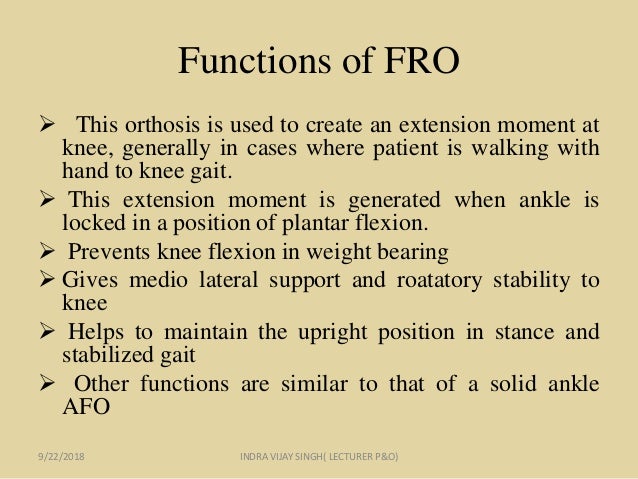 Functions of FRO

➢ This orthosis is used to create an extension moment at knee, generally in cases where patient is walking with hand to knee gait.

➢ This extension moment is generated when ankle is locked in a position of plantar flexion.

➢ Prevents knee flexion in weight bearing

➢ Gives medio lateral support and roatatory stability to knee

➢ Helps to maintain the upright position in stance and stabilized gait

➢ Other functions are similar to that of a solid ankle AFO

9/22/2018 INDRA VIJAY SINGH( LECTURER P&O)